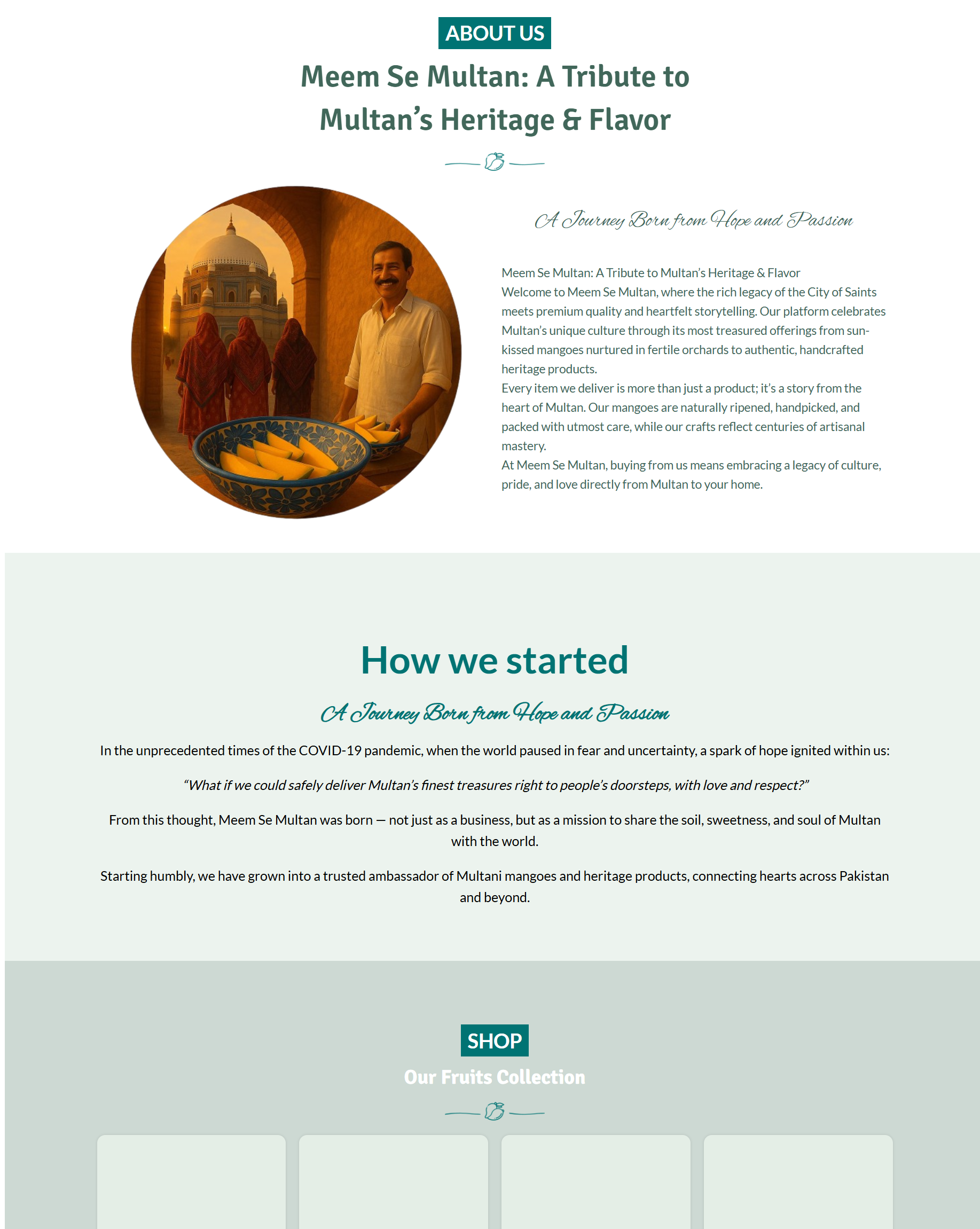 ABOUT US

Meem Se Multan: A Tribute to Multan's Heritage & Flavor

A Journey Born from Hope and Passion

Meem Se Multan: A Tribute to Multan's Heritage & Flavor
Welcome to Meem Se Multan, where the rich legacy of the City of Saints meets premium quality and heartfelt storytelling. Our platform celebrates Multan's unique culture through its most treasured offerings from sun-kissed mangoes nurtured in fertile orchards to authentic, handcrafted heritage products.
Every item we deliver is more than just a product; it's a story from the heart of Multan. Our mangoes are naturally ripened, handpicked, and packed with utmost care, while our crafts reflect centuries of artisanal mastery.
At Meem Se Multan, buying from us means embracing a legacy of culture, pride, and love directly from Multan to your home.

How we started

A Journey Born from Hope and Passion

In the unprecedented times of the COVID-19 pandemic, when the world paused in fear and uncertainty, a spark of hope ignited within us:

"What if we could safely deliver Multan's finest treasures right to people's doorsteps, with love and respect?"

From this thought, Meem Se Multan was born — not just as a business, but as a mission to share the soil, sweetness, and soul of Multan with the world.

Starting humbly, we have grown into a trusted ambassador of Multani mangoes and heritage products, connecting hearts across Pakistan and beyond.

SHOP

Our Fruits Collection